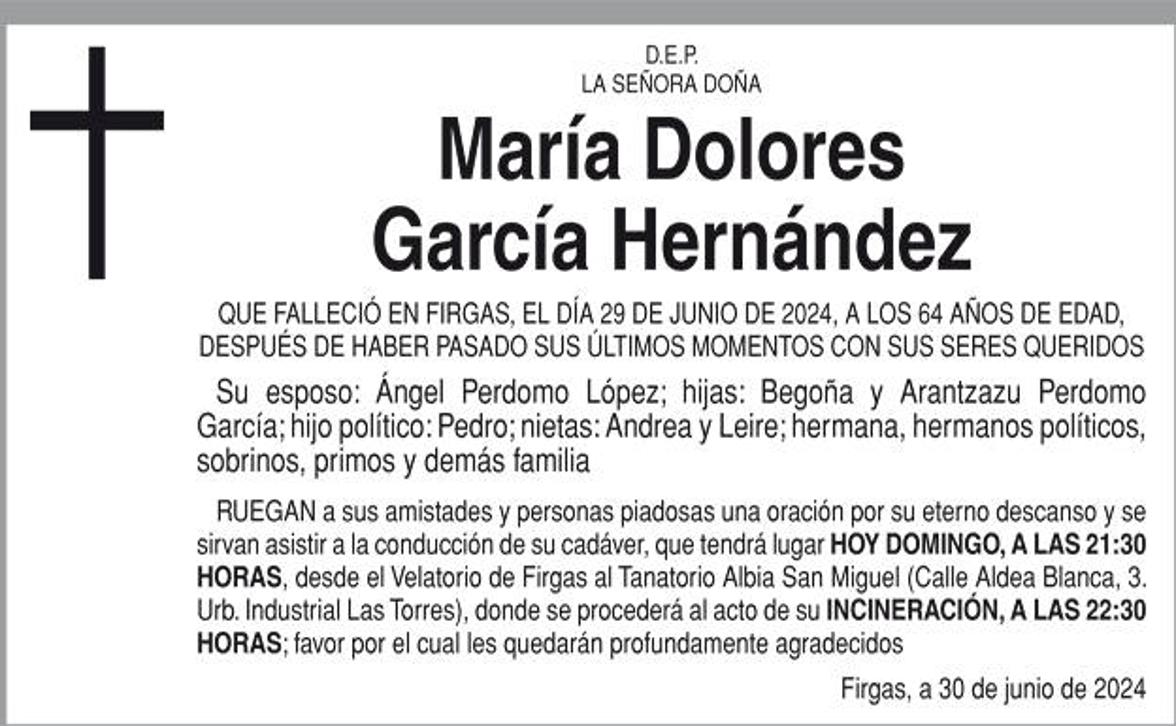 D.E.P.
LA SEÑORA DOÑA

María Dolores
García Hernández

QUE FALLECIÓ EN FIRGAS, EL DÍA 29 DE JUNIO DE 2024, A LOS 64 AÑOS DE EDAD, DESPUÉS DE HABER PASADO SUS ÚLTIMOS MOMENTOS CON SUS SERES QUERIDOS

Su esposo: Ángel Perdomo López; hijas: Begoña y Arantzazu Perdomo García; hijo político: Pedro; nietas: Andrea y Leire; hermana, hermanos políticos, sobrinos, primos y demás familia

RUEGAN a sus amistades y personas piadosas una oración por su eterno descanso y se sirvan asistir a la conducción de su cadáver, que tendrá lugar HOY DOMINGO, A LAS 21:30 HORAS, desde el Velatorio de Firgas al Tanatorio Albia San Miguel (Calle Aldea Blanca, 3. Urb. Industrial Las Torres), donde se procederá al acto de su INCINERACIÓN, A LAS 22:30 HORAS; favor por el cual les quedarán profundamente agradecidos

Firgas, a 30 de junio de 2024